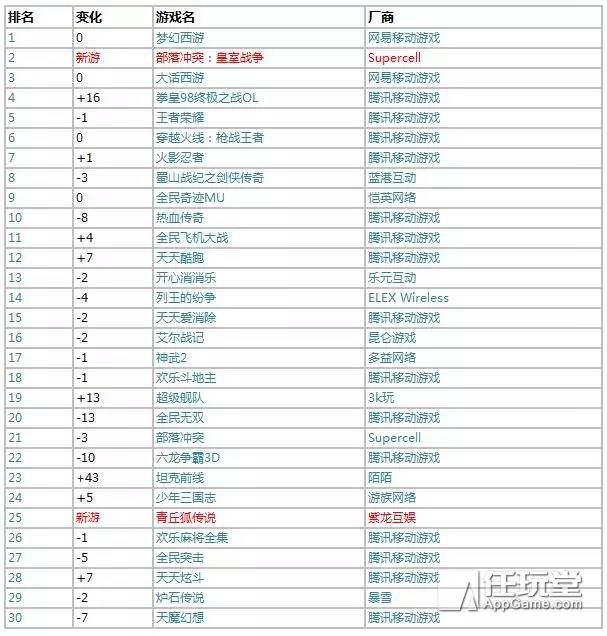 | 排名 | 变化 | 游戏名 | 厂商 |
|---|---|---|---|
| 1 | 0 | 梦幻西游 | 网易移动游戏 |
| 2 | 新游 | 部落冲突：皇室战争 | Supercell |
| 3 | 0 | 大话西游 | 网易移动游戏 |
| 4 | +16 | 拳皇98终极之战OL | 腾讯移动游戏 |
| 5 | -1 | 王者荣耀 | 腾讯移动游戏 |
| 6 | 0 | 穿越火线：枪战王者 | 腾讯移动游戏 |
| 7 | +1 | 火影忍者 | 腾讯移动游戏 |
| 8 | -3 | 蜀山战纪之剑侠传奇 | 蓝港互动 |
| 9 | 0 | 全民奇迹MU | 恺英网络 |
| 10 | -8 | 热血传奇 | 腾讯移动游戏 |
| 11 | +4 | 全民飞机大战 | 腾讯移动游戏 |
| 12 | +7 | 天天酷跑 | 腾讯移动游戏 |
| 13 | -2 | 开心消消乐 | 乐元互动 |
| 14 | -4 | 列王的纷争 | ELEX Wireless |
| 15 | -2 | 天天爱消除 | 腾讯移动游戏 |
| 16 | -2 | 艾尔战记 | 昆仑游戏 |
| 17 | -1 | 神武2 | 多益网络 |
| 18 | -1 | 欢乐斗地主 | 腾讯移动游戏 |
| 19 | +13 | 超级舰队 | 3k玩 |
| 20 | -13 | 全民无双 | 腾讯移动游戏 |
| 21 | -3 | 部落冲突 | Supercell |
| 22 | -10 | 六龙争霸3D | 腾讯移动游戏 |
| 23 | +43 | 坦克前线 | 陌陌 |
| 24 | +5 | 少年三国志 | 游族网络 |
| 25 | 新游 | 青丘狐传说 | 紫龙互娱 |
| 26 | -1 | 欢乐麻将全集 | 腾讯移动游戏 |
| 27 | -5 | 全民突击 | 腾讯移动游戏 |
| 28 | +7 | 天天炫斗 | 腾讯移动游戏 |
| 29 | -2 | 炉石传说 | 暴雪 |
| 30 | -7 | 天魔幻想 | 腾讯移动游戏 |

任玩堂
AppGame.com